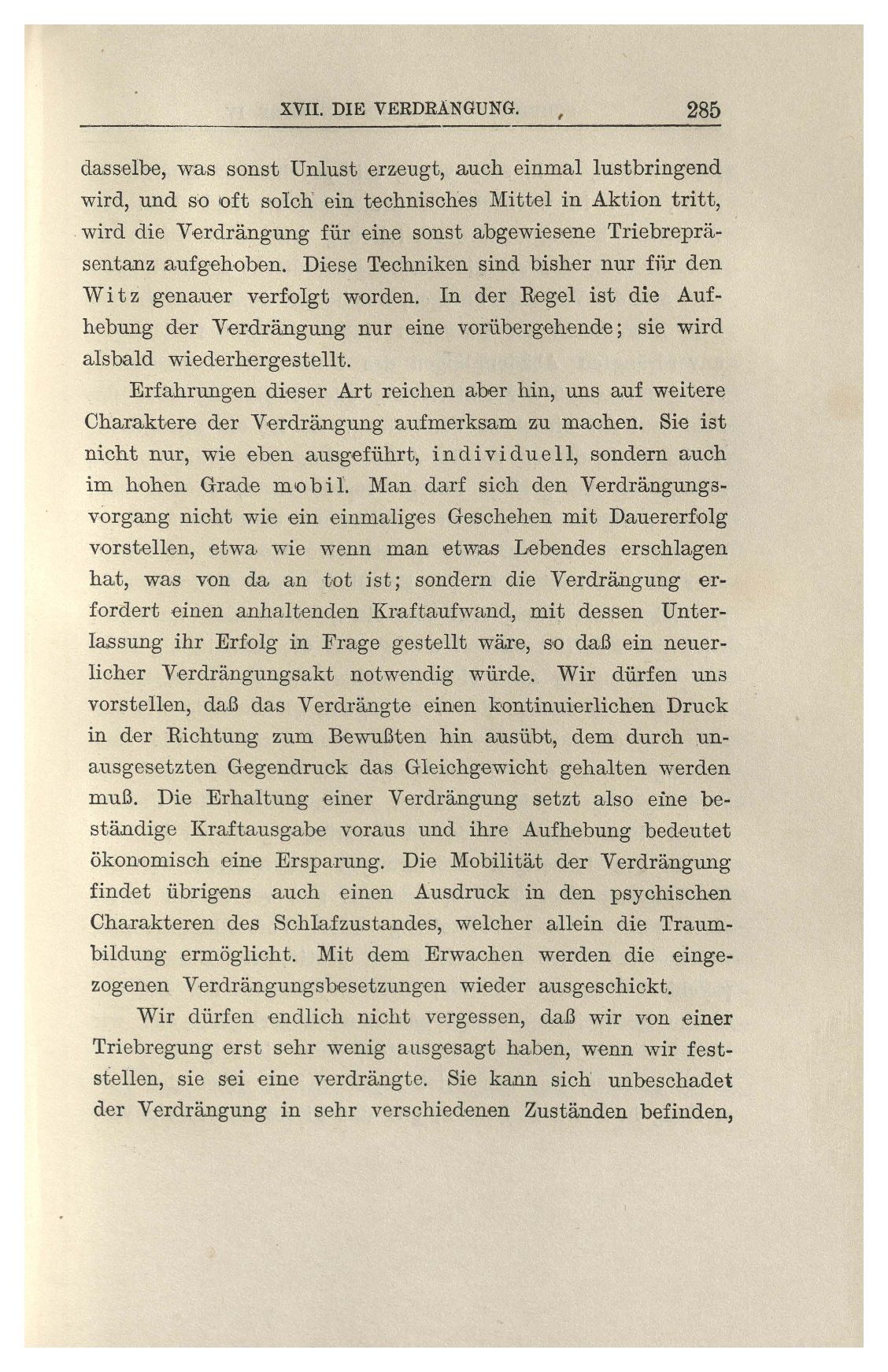 XVII. DIE VERDRÄNGUNG. 285

dasselbe, was sonst Unlust erzeugt, auch einmal lustbringend wird, und so oft solch ein technisches Mittel in Aktion tritt, wird die Verdrängung für eine sonst abgewiesene Triebrepräsentanz aufgehoben. Diese Techniken sind bisher nur für den Witz genauer verfolgt worden. In der Regel ist die Aufhebung der Verdrängung nur eine vorübergehende; sie wird alsbald wiederhergestellt.

Erfahrungen dieser Art reichen aber hin, uns auf weitere Charaktere der Verdrängung aufmerksam zu machen. Sie ist nicht nur, wie eben ausgeführt, individuell, sondern auch im hohen Grade mobil. Man darf sich den Verdrängungsvorgang nicht wie ein einmaliges Geschehen mit Dauererfolg vorstellen, etwa wie wenn man etwas Lebendes erschlagen hat, was von da an tot ist; sondern die Verdrängung erfordert einen anhaltenden Kraftaufwand, mit dessen Unterlassung ihr Erfolg in Frage gestellt wäre, so daß ein neuerlicher Verdrängungsakt notwendig würde. Wir dürfen uns vorstellen, daß das Verdrängte einen kontinuierlichen Druck in der Richtung zum Bewußten hin ausübt, dem durch unausgesetzten Gegendruck das Gleichgewicht gehalten werden muß. Die Erhaltung einer Verdrängung setzt also eine beständige Kraftausgabe voraus und ihre Aufhebung bedeutet ökonomisch eine Ersparung. Die Mobilität der Verdrängung findet übrigens auch einen Ausdruck in den psychischen Charakteren des Schlafzustandes, welcher allein die Traumbildung ermöglicht. Mit dem Erwachen werden die eingezogenen Verdrängungsbesetzungen wieder ausgeschickt.

Wir dürfen endlich nicht vergessen, daß wir von einer Triebregung erst sehr wenig ausgesagt haben, wenn wir feststellen, sie sei eine verdrängte. Sie kann sich unbeschadet der Verdrängung in sehr verschiedenen Zuständen befinden,